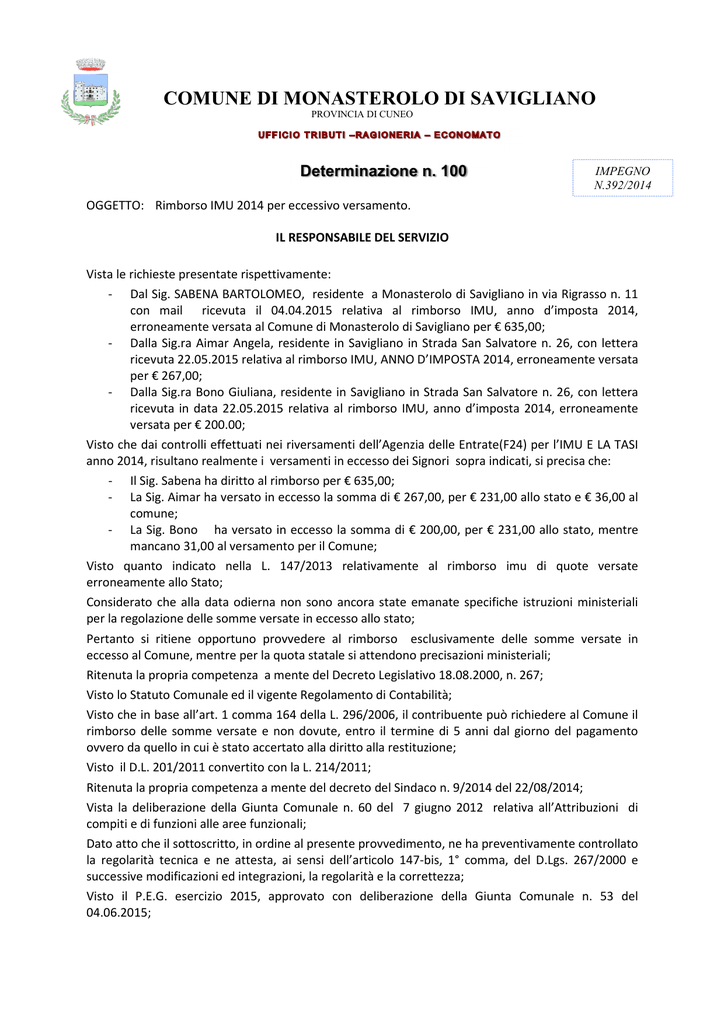 COMUNE DI MONASTEROLO DI SAVIGLIANO
PROVINCIA DI CUNEO
UFFICIO TRIBUTI –RAGIONERIA – ECONOMATO

Determinazione n. 100

IMPEGNO
N.392/2014

OGGETTO: Rimborso IMU 2014 per eccessivo versamento.

IL RESPONSABILE DEL SERVIZIO

Vista le richieste presentate rispettivamente:
- Dal Sig. SABENA BARTOLOMEO, residente a Monasterolo di Savigliano in via Rigrasso n. 11 con mail ricevuta il 04.04.2015 relativa al rimborso IMU, anno d'imposta 2014, erroneamente versata al Comune di Monasterolo di Savigliano per € 635,00;
- Dalla Sig.ra Aimar Angela, residente in Savigliano in Strada San Salvatore n. 26, con lettera ricevuta 22.05.2015 relativa al rimborso IMU, ANNO D'IMPOSTA 2014, erroneamente versata per € 267,00;
- Dalla Sig.ra Bono Giuliana, residente in Savigliano in Strada San Salvatore n. 26, con lettera ricevuta in data 22.05.2015 relativa al rimborso IMU, anno d'imposta 2014, erroneamente versata per € 200.00;
Visto che dai controlli effettuati nei riversamenti dell'Agenzia delle Entrate(F24) per l'IMU E LA TASI anno 2014, risultano realmente i versamenti in eccesso dei Signori sopra indicati, si precisa che:
- Il Sig. Sabena ha diritto al rimborso per € 635,00;
- La Sig. Aimar ha versato in eccesso la somma di € 267,00, per € 231,00 allo stato e € 36,00 al comune;
- La Sig. Bono ha versato in eccesso la somma di € 200,00, per € 231,00 allo stato, mentre mancano 31,00 al versamento per il Comune;
Visto quanto indicato nella L. 147/2013 relativamente al rimborso imu di quote versate erroneamente allo Stato;
Considerato che alla data odierna non sono ancora state emanate specifiche istruzioni ministeriali per la regolazione delle somme versate in eccesso allo stato;
Pertanto si ritiene opportuno provvedere al rimborso esclusivamente delle somme versate in eccesso al Comune, mentre per la quota statale si attendono precisazioni ministeriali;
Ritenuta la propria competenza a mente del Decreto Legislativo 18.08.2000, n. 267;
Visto lo Statuto Comunale ed il vigente Regolamento di Contabilità;
Visto che in base all'art. 1 comma 164 della L. 296/2006, il contribuente può richiedere al Comune il rimborso delle somme versate e non dovute, entro il termine di 5 anni dal giorno del pagamento ovvero da quello in cui è stato accertato alla diritto alla restituzione;
Visto il D.L. 201/2011 convertito con la L. 214/2011;
Ritenuta la propria competenza a mente del decreto del Sindaco n. 9/2014 del 22/08/2014;
Vista la deliberazione della Giunta Comunale n. 60 del 7 giugno 2012 relativa all'Attribuzioni di compiti e di funzioni alle aree funzionali;
Dato atto che il sottoscritto, in ordine al presente provvedimento, ne ha preventivamente controllato la regolarità tecnica e ne attesta, ai sensi dell'articolo 147-bis, 1° comma, del D.Lgs. 267/2000 e successive modificazioni ed integrazioni, la regolarità e la correttezza;
Visto il P.E.G. esercizio 2015, approvato con deliberazione della Giunta Comunale n. 53 del 04.06.2015;